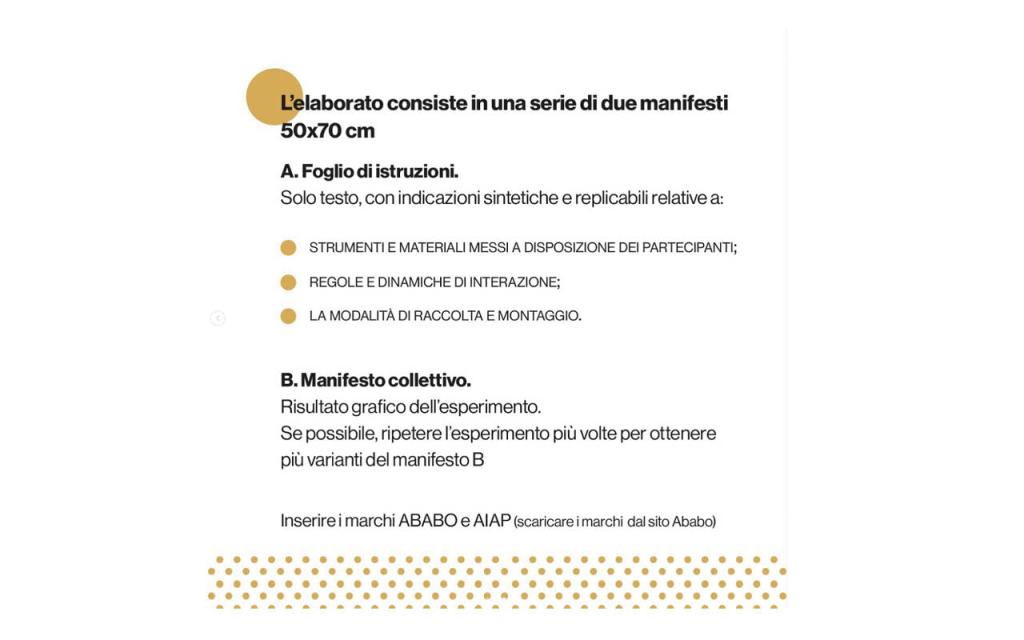 L'elaborato consiste in una serie di due manifesti 50x70 cm

A. Foglio di istruzioni.
Solo testo, con indicazioni sintetiche e replicabili relative a:

STRUMENTI E MATERIALI MESSI A DISPOSIZIONE DEI PARTECIPANTI;

REGOLE E DINAMICHE DI INTERAZIONE;

LA MODALITÀ DI RACCOLTA E MONTAGGIO.

B. Manifesto collettivo.
Risultato grafico dell'esperimento.
Se possibile, ripetere l'esperimento più volte per ottenere più varianti del manifesto B

Inserire i marchi ABABO e AIAP (scaricare i marchi dal sito Ababo)